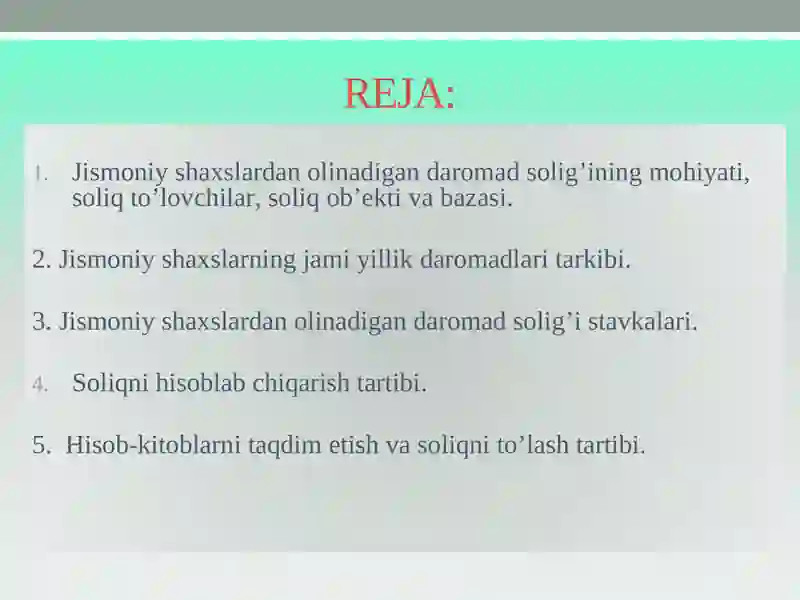 REJA:

1. Jismoniy shaxslardan olinadigan daromad solig’ining mohiyati, soliq to’lovchilar, soliq ob’ekti va bazasi.

2. Jismoniy shaxslarning jami yillik daromadlari tarkibi.

3. Jismoniy shaxslardan olinadigan daromad solig’i stavkalari.

4. Soliqni hisoblab chiqarish tartibi.

5. Hisob-kitoblarni taqdim etish va soliqni to’lash tartibi.